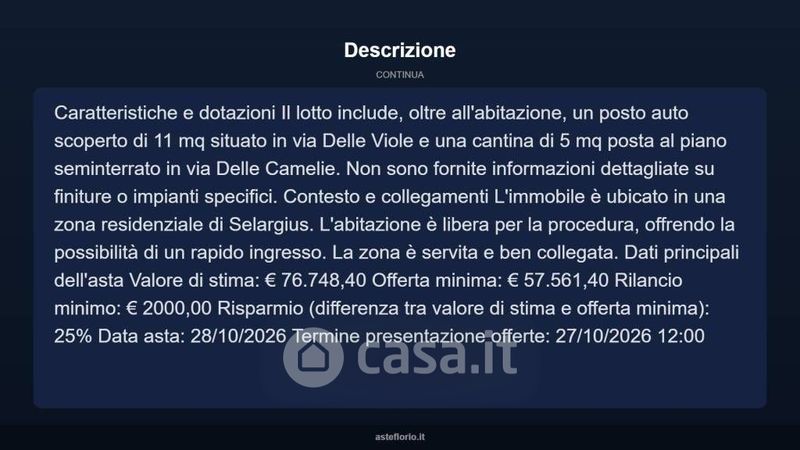 Descrizione

CONTINUA

Caratteristiche e dotazioni Il lotto include, oltre all'abitazione, un posto auto scoperto di 11 mq situato in via Delle Viole e una cantina di 5 mq posta al piano seminterrato in via Delle Camelie. Non sono fornite informazioni dettagliate su finiture o impianti specifici. Contesto e collegamenti L'immobile è ubicato in una zona residenziale di Selargius. L'abitazione è libera per la procedura, offrendo la possibilità di un rapido ingresso. La zona è servita e ben collegata. Dati principali dell'asta Valore di stima: € 76.748,40 Offerta minima: € 57.561,40 Rilancio minimo: € 2000,00 Risparmio (differenza tra valore di stima e offerta minima): 25% Data asta: 28/10/2026 Termine presentazione offerte: 27/10/2026 12:00

asteflorio.it

casa.it